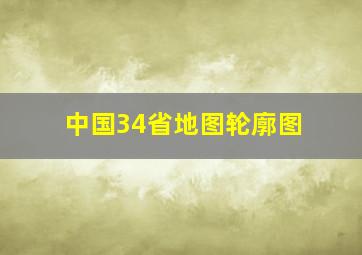 中国34省地图轮廓图